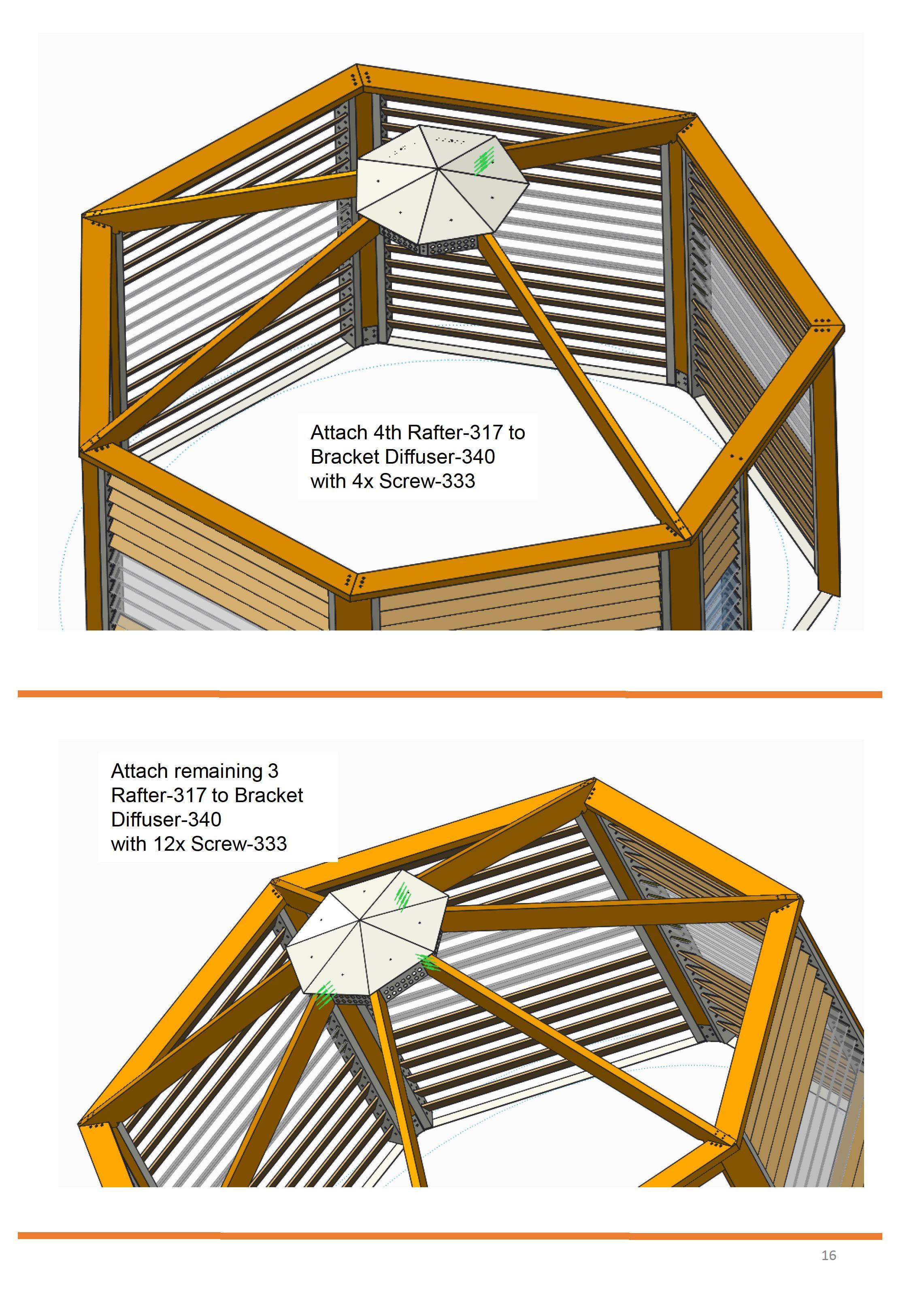 Attach 4th Rafter-317 to Bracket Diffuser-340 with 4x Screw-333

Attach remaining 3 Rafter-317 to Bracket Diffuser-340 with 12x Screw-333

16